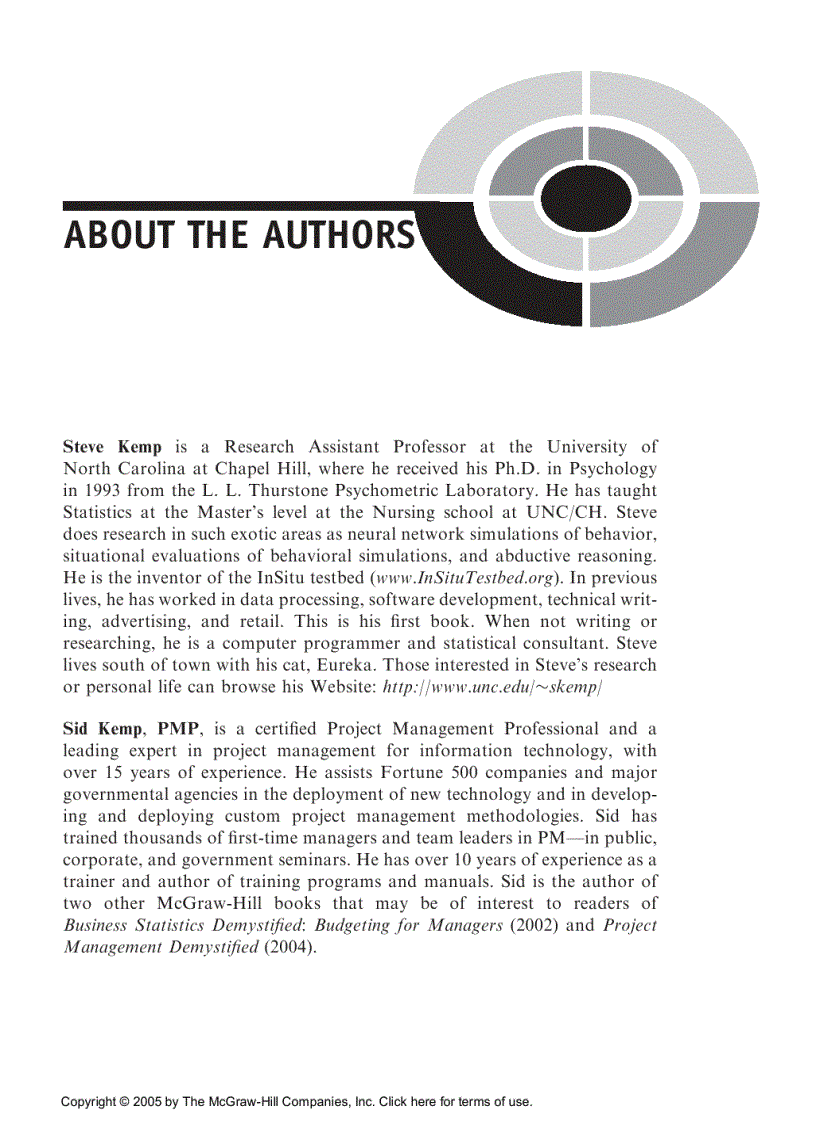 ABOUT THE AUTHORS

Steve Kemp is a Research Assistant Professor at the University of North Carolina at Chapel Hill, where he received his Ph.D. in Psychology in 1993 from the L. L. Thurstone Psychometric Laboratory. He has taught Statistics at the Master's level at the Nursing school at UNC/CH. Steve does research in such exotic areas as neural network simulations of behavior, situational evaluations of behavioral simulations, and abductive reasoning. He is the inventor of the InSitu testbed (www.InSituTestbed.org). In previous lives, he has worked in data processing, software development, technical writing, advertising, and retail. This is his first book. When not writing or researching, he is a computer programmer and statistical consultant. Steve lives south of town with his cat, Eureka. Those interested in Steve's research or personal life can browse his Website: http://www.unc.edu/~skemp/

Sid Kemp, PMP, is a certified Project Management Professional and a leading expert in project management for information technology, with over 15 years of experience. He assists Fortune 500 companies and major governmental agencies in the deployment of new technology and in developing and deploying custom project management methodologies. Sid has trained thousands of first-time managers and team leaders in PM—in public, corporate, and government seminars. He has over 10 years of experience as a trainer and author of training programs and manuals. Sid is the author of two other McGraw-Hill books that may be of interest to readers of Business Statistics Demystified: Budgeting for Managers (2002) and Project Management Demystified (2004).

Copyright © 2005 by The McGraw-Hill Companies, Inc. Click here for terms of use.